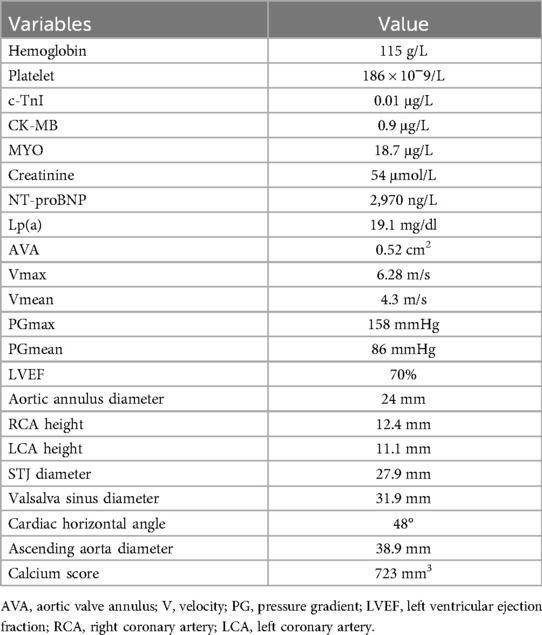 | Variables | Value |
|---|---|
| Hemoglobin | 115 g/L |
| Platelet | $186 \times 10^{-}9$/L |
| c-TnI | 0.01 μg/L |
| CK-MB | 0.9 μg/L |
| MYO | 18.7 μg/L |
| Creatinine | 54 μmol/L |
| NT-proBNP | 2,970 ng/L |
| Lp(a) | 19.1 mg/dl |
| AVA | 0.52 $cm^2$ |
| Vmax | 6.28 m/s |
| Vmean | 4.3 m/s |
| PGmax | 158 mmHg |
| PGmean | 86 mmHg |
| LVEF | 70% |
| Aortic annulus diameter | 24 mm |
| RCA height | 12.4 mm |
| LCA height | 11.1 mm |
| STJ diameter | 27.9 mm |
| Valsalva sinus diameter | 31.9 mm |
| Cardiac horizontal angle | 48° |
| Ascending aorta diameter | 38.9 mm |
| Calcium score | 723 $mm^3$ |

AVA, aortic valve annulus; V, velocity; PG, pressure gradient; LVEF, left ventricular ejection fraction; RCA, right coronary artery; LCA, left coronary artery.